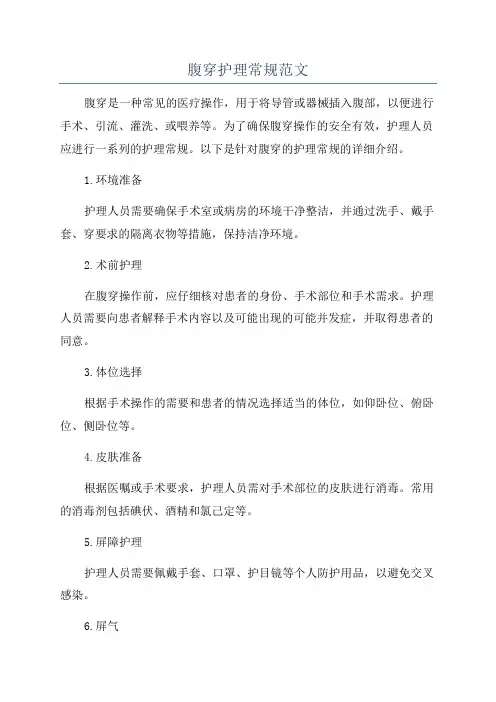 腹穿护理常规范文

腹穿是一种常见的医疗操作，用于将导管或器械插入腹部，以便进行手术、引流、灌洗、或喂养等。为了确保腹穿操作的安全有效，护理人员应进行一系列的护理常规。以下是针对腹穿的护理常规的详细介绍。

1.环境准备

护理人员需要确保手术室或病房的环境干净整洁，并通过洗手、戴手套、穿要求的隔离衣物等措施，保持洁净环境。

2.术前护理

在腹穿操作前，应仔细核对患者的身份、手术部位和手术需求。护理人员需要向患者解释手术内容以及可能出现的可能并发症，并取得患者的同意。

3.体位选择

根据手术操作的需要和患者的情况选择适当的体位，如仰卧位、俯卧位、侧卧位等。

4.皮肤准备

根据医嘱或手术要求，护理人员需对手术部位的皮肤进行消毒。常用的消毒剂包括碘伏、酒精和氯己定等。

5.屏障护理

护理人员需要佩戴手套、口罩、护目镜等个人防护用品，以避免交叉感染。

6.屏气